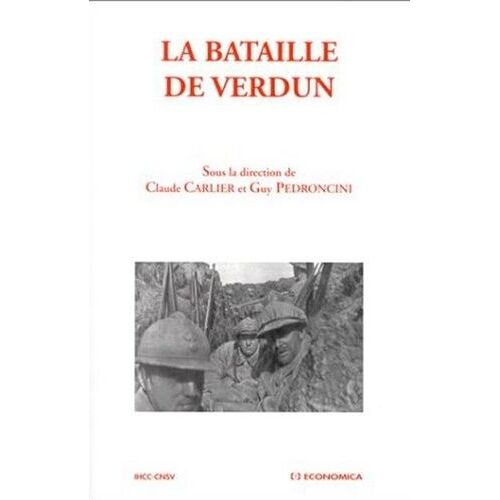 LA BATAILLE DE VERDUN

Sous la direction de
Claude CARLIER et Guy PEDRONCINI

IHCC-CNSV

ECONOMICA